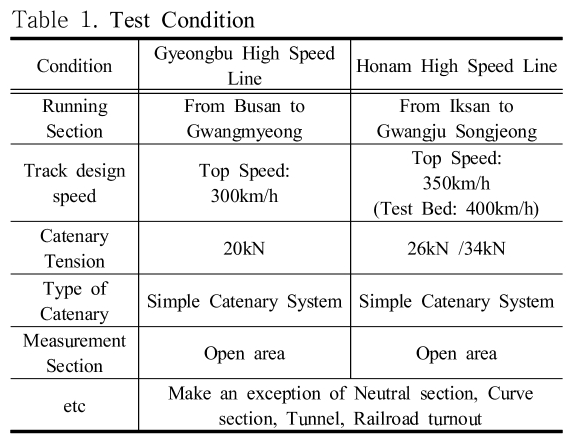 Table 1. Test Condition

| Condition | Gyeongbu High Speed Line | Honam High Speed Line |
|---|---|---|
| Running Section | From Busan to Gwangmyeong | From Iksan to Gwangju Songjeong |
| Track design speed | Top Speed: 300km/h | Top Speed: 350km/h (Test Bed: 400km/h) |
| Catenary Tension | 20kN | 26kN /34kN |
| Type of Catenary | Simple Catenary System | Simple Catenary System |
| Measurement Section | Open area | Open area |
| etc | Make an exception of Neutral section, Curve section, Tunnel, Railroad turnout | |